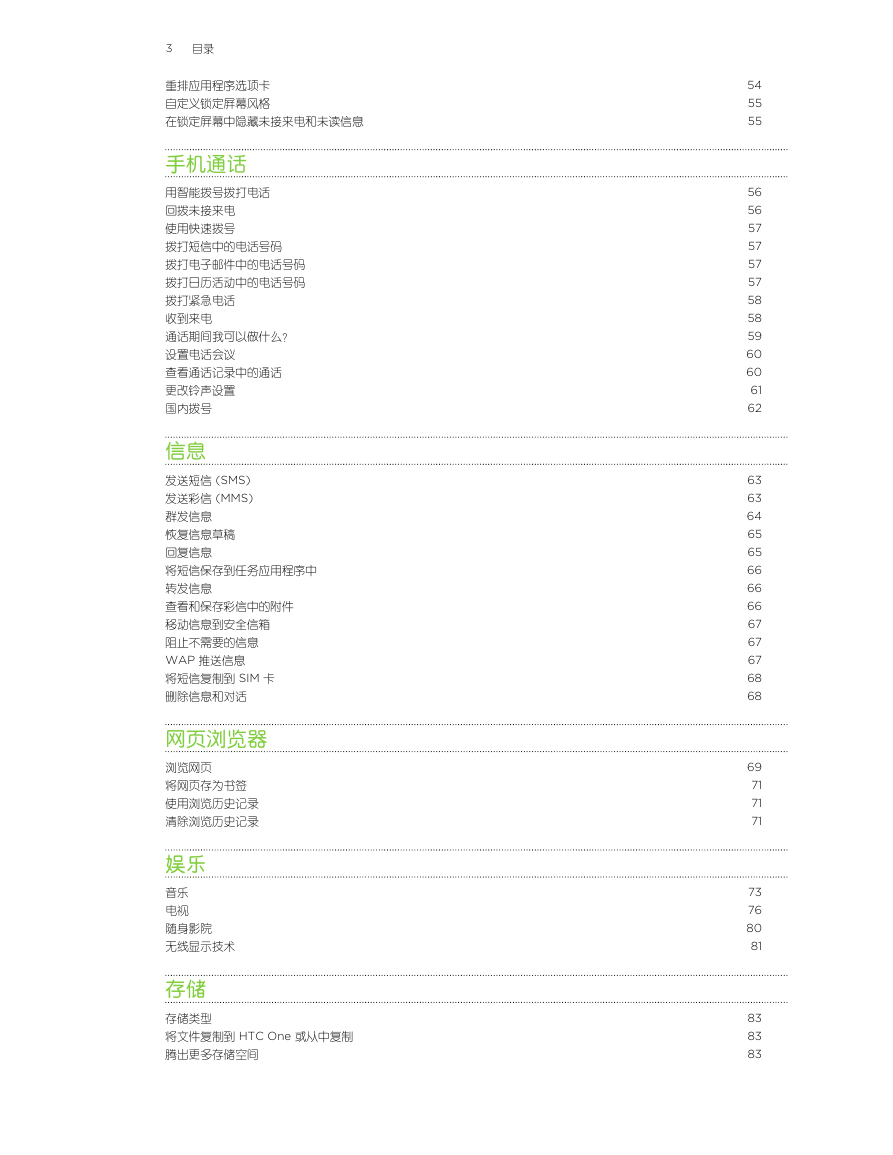 3 目录

重排应用程序选项卡 54
自定义锁定屏幕风格 55
在锁定屏幕中隐藏未接来电和未读信息 55

手机通话

用智能拨号拨打电话 56
回拨未接来电 56
使用快速拨号 57
拨打短信中的电话号码 57
拨打电子邮件中的电话号码 57
拨打日历活动中的电话号码 57
拨打紧急电话 58
收到来电 58
通话期间我可以做什么? 59
设置电话会议 60
查看通话记录中的通话 60
更改铃声设置 61
国内拨号 62

信息

发送短信 (SMS) 63
发送彩信 (MMS) 63
群发信息 64
恢复信息草稿 65
回复信息 65
将短信保存到任务应用程序中 66
转发信息 66
查看和保存彩信中的附件 66
移动信息到安全信箱 67
阻止不需要的信息 67
WAP 推送信息 67
将短信复制到 SIM 卡 68
删除信息和对话 68

网页浏览器

浏览网页 69
将网页存为书签 71
使用浏览历史记录 71
清除浏览历史记录 71

娱乐

音乐 73
电视 76
随身影院 80
无线显示技术 81

存储

存储类型 83
将文件复制到 HTC One 或从中复制 83
腾出更多存储空间 83